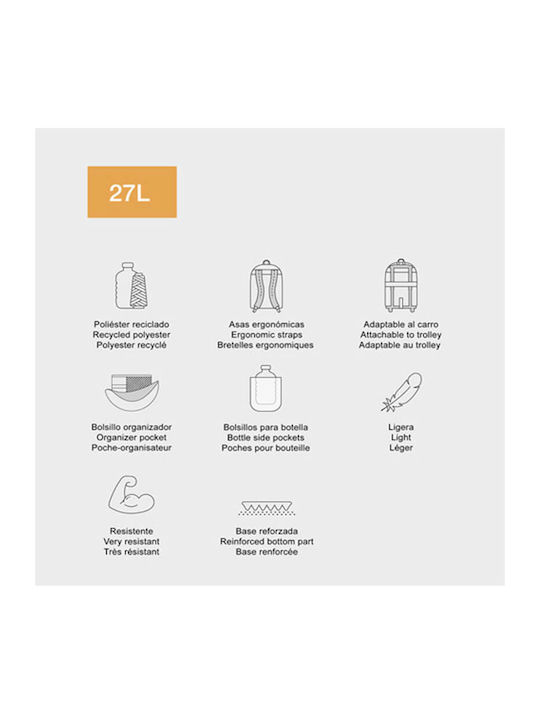 27L

Poliéster reciclado
Recycled polyester
Polyester recyclé

Asas ergonómicas
Ergonomic straps
Bretelles ergonomiques

Adaptable al carro
Attachable to trolley
Adaptable au trolley

Bolsillo organizador
Organizer pocket
Poche-organisateur

Bolsillos para botella
Bottle side pockets
Poches pour bouteille

Ligera
Light
Léger

Resistente
Very resistant
Très résistant

Base reforzada
Reinforced bottom part
Base renforcée